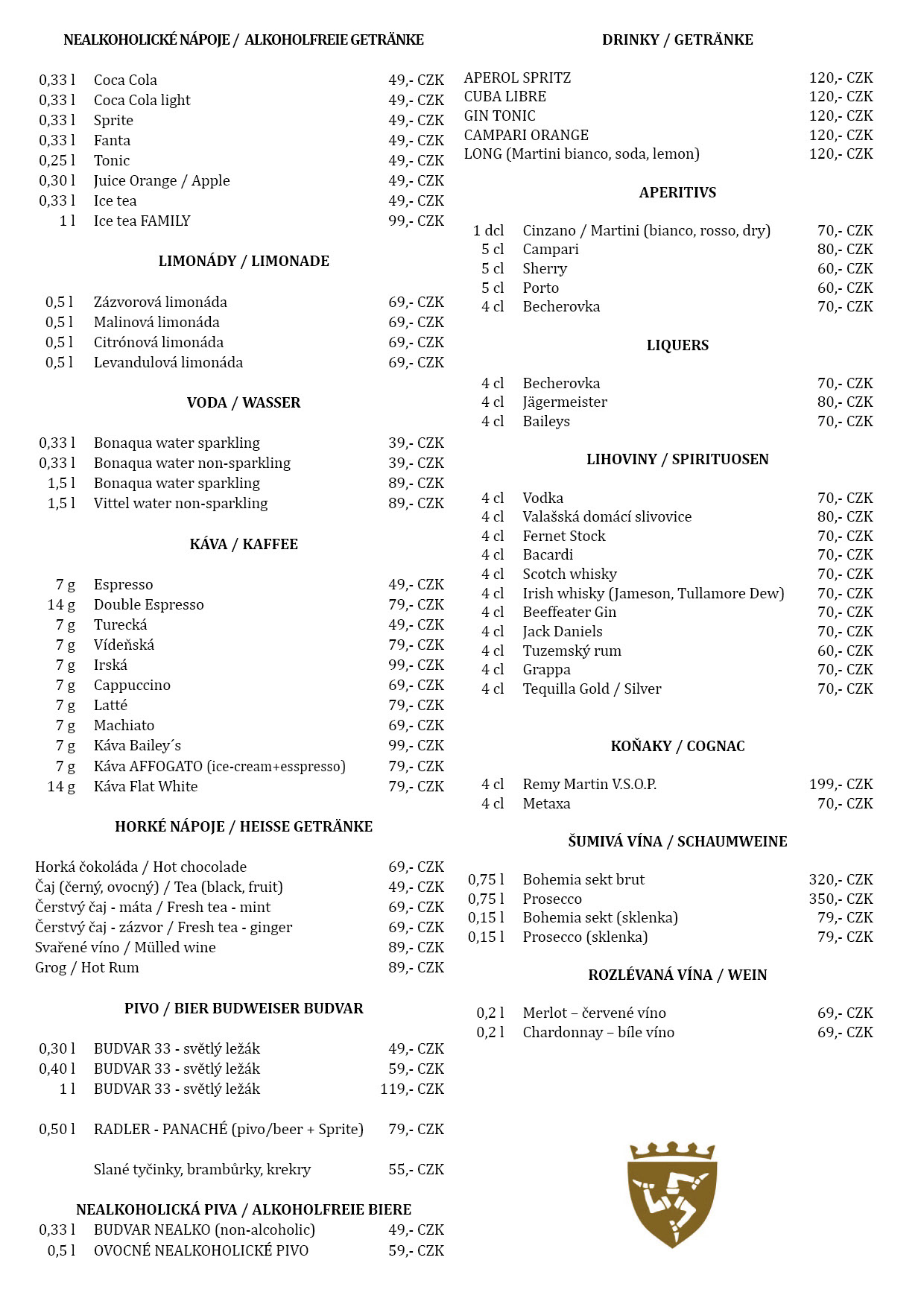 NEALKOHOLICKÉ NÁPOJE / ALKOHOLFREIE GETRÄNKE

| | | |
|---|---|---|
| 0,33 l | Coca Cola | 49,- CZK |
| 0,33 l | Coca Cola light | 49,- CZK |
| 0,33 l | Sprite | 49,- CZK |
| 0,33 l | Fanta | 49,- CZK |
| 0,25 l | Tonic | 49,- CZK |
| 0,30 l | Juice Orange / Apple | 49,- CZK |
| 0,33 l | Ice tea | 49,- CZK |
| 1 l | Ice tea FAMILY | 99,- CZK |

LIMONÁDY / LIMONADE

| | | |
|---|---|---|
| 0,5 l | Zázvorová limonáda | 69,- CZK |
| 0,5 l | Malinová limonáda | 69,- CZK |
| 0,5 l | Citrónová limonáda | 69,- CZK |
| 0,5 l | Levandulová limonáda | 69,- CZK |

VODA / WASSER

| | | |
|---|---|---|
| 0,33 l | Bonaqua water sparkling | 39,- CZK |
| 0,33 l | Bonaqua water non-sparkling | 39,- CZK |
| 1,5 l | Bonaqua water sparkling | 89,- CZK |
| 1,5 l | Vittel water non-sparkling | 89,- CZK |

KÁVA / KAFFEE

| | | |
|---|---|---|
| 7 g | Espresso | 49,- CZK |
| 14 g | Double Espresso | 79,- CZK |
| 7 g | Turecká | 49,- CZK |
| 7 g | Vídeňská | 79,- CZK |
| 7 g | Irská | 99,- CZK |
| 7 g | Cappuccino | 69,- CZK |
| 7 g | Latté | 79,- CZK |
| 7 g | Machiato | 69,- CZK |
| 7 g | Káva Bailey´s | 99,- CZK |
| 7 g | Káva AFFOGATO (ice-cream+esspresso) | 79,- CZK |
| 14 g | Káva Flat White | 79,- CZK |

HORKÉ NÁPOJE / HEISSE GETRÄNKE

| | |
|---|---|
| Horká čokoláda / Hot chocolade | 69,- CZK |
| Čaj (černý, ovocný) / Tea (black, fruit) | 49,- CZK |
| Čerstvý čaj - máta / Fresh tea - mint | 69,- CZK |
| Čerstvý čaj - zázvor / Fresh tea - ginger | 69,- CZK |
| Svařené víno / Mülled wine | 89,- CZK |
| Grog / Hot Rum | 89,- CZK |

PIVO / BIER BUDWEISER BUDVAR

| | | |
|---|---|---|
| 0,30 l | BUDVAR 33 - světlý ležák | 49,- CZK |
| 0,40 l | BUDVAR 33 - světlý ležák | 59,- CZK |
| 1 l | BUDVAR 33 - světlý ležák | 119,- CZK |
| 0,50 l | RADLER - PANACHÉ (pivo/beer + Sprite) | 79,- CZK |
| | Slané tyčinky, brambůrky, krekry | 55,- CZK |

NEALKOHOLICKÁ PIVA / ALKOHOLFREIE BIERE

| | | |
|---|---|---|
| 0,33 l | BUDVAR NEALKO (non-alcoholic) | 49,- CZK |
| 0,5 l | OVOCNÉ NEALKOHOLICKÉ PIVO | 59,- CZK |

DRINKY / GETRÄNKE

| | |
|---|---|
| APEROL SPRITZ | 120,- CZK |
| CUBA LIBRE | 120,- CZK |
| GIN TONIC | 120,- CZK |
| CAMPARI ORANGE | 120,- CZK |
| LONG (Martini bianco, soda, lemon) | 120,- CZK |

APERITIVS

| | | |
|---|---|---|
| 1 dcl | Cinzano / Martini (bianco, rosso, dry) | 70,- CZK |
| 5 cl | Campari | 80,- CZK |
| 5 cl | Sherry | 60,- CZK |
| 5 cl | Porto | 60,- CZK |
| 4 cl | Becherovka | 70,- CZK |

LIQUERS

| | | |
|---|---|---|
| 4 cl | Becherovka | 70,- CZK |
| 4 cl | Jägermeister | 80,- CZK |
| 4 cl | Baileys | 70,- CZK |

LIHOVINY / SPIRITUOSEN

| | | |
|---|---|---|
| 4 cl | Vodka | 70,- CZK |
| 4 cl | Valašská domácí slivovice | 80,- CZK |
| 4 cl | Fernet Stock | 70,- CZK |
| 4 cl | Bacardi | 70,- CZK |
| 4 cl | Scotch whisky | 70,- CZK |
| 4 cl | Irish whisky (Jameson, Tullamore Dew) | 70,- CZK |
| 4 cl | Beeffeater Gin | 70,- CZK |
| 4 cl | Jack Daniels | 70,- CZK |
| 4 cl | Tuzemský rum | 60,- CZK |
| 4 cl | Grappa | 70,- CZK |
| 4 cl | Tequilla Gold / Silver | 70,- CZK |

KOŇAKY / COGNAC

| | | |
|---|---|---|
| 4 cl | Remy Martin V.S.O.P. | 199,- CZK |
| 4 cl | Metaxa | 70,- CZK |

ŠUMIVÁ VÍNA / SCHAUMWEINE

| | | |
|---|---|---|
| 0,75 l | Bohemia sekt brut | 320,- CZK |
| 0,75 l | Prosecco | 350,- CZK |
| 0,15 l | Bohemia sekt (sklenka) | 79,- CZK |
| 0,15 l | Prosecco (sklenka) | 79,- CZK |

ROZLÉVANÁ VÍNA / WEIN

| | | |
|---|---|---|
| 0,2 l | Merlot – červené víno | 69,- CZK |
| 0,2 l | Chardonnay – bíle víno | 69,- CZK |